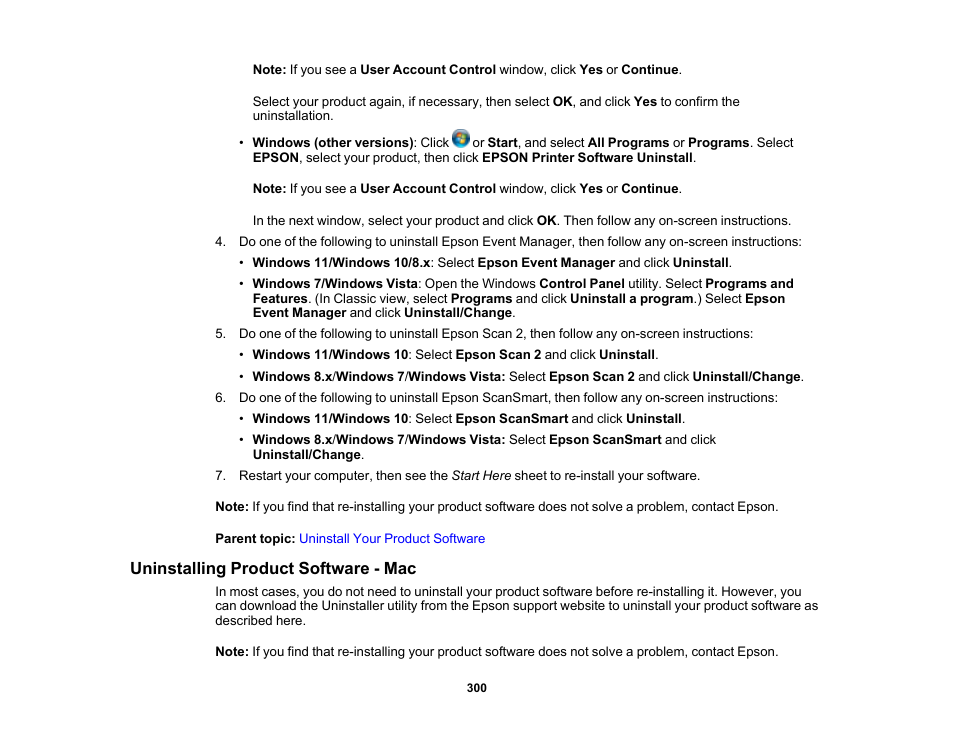 Note: If you see a User Account Control window, click Yes or Continue.

Select your product again, if necessary, then select OK, and click Yes to confirm the uninstallation.

• Windows (other versions): Click or Start, and select All Programs or Programs. Select EPSON, select your product, then click EPSON Printer Software Uninstall.

Note: If you see a User Account Control window, click Yes or Continue.

In the next window, select your product and click OK. Then follow any on-screen instructions.

4. Do one of the following to uninstall Epson Event Manager, then follow any on-screen instructions:

• Windows 11/Windows 10/8.x: Select Epson Event Manager and click Uninstall.

• Windows 7/Windows Vista: Open the Windows Control Panel utility. Select Programs and Features. (In Classic view, select Programs and click Uninstall a program.) Select Epson Event Manager and click Uninstall/Change.

5. Do one of the following to uninstall Epson Scan 2, then follow any on-screen instructions:

• Windows 11/Windows 10: Select Epson Scan 2 and click Uninstall.

• Windows 8.x/Windows 7/Windows Vista: Select Epson Scan 2 and click Uninstall/Change.

6. Do one of the following to uninstall Epson ScanSmart, then follow any on-screen instructions:

• Windows 11/Windows 10: Select Epson ScanSmart and click Uninstall.

• Windows 8.x/Windows 7/Windows Vista: Select Epson ScanSmart and click Uninstall/Change.

7. Restart your computer, then see the Start Here sheet to re-install your software.

Note: If you find that re-installing your product software does not solve a problem, contact Epson.

Parent topic: Uninstall Your Product Software

Uninstalling Product Software - Mac

In most cases, you do not need to uninstall your product software before re-installing it. However, you can download the Uninstaller utility from the Epson support website to uninstall your product software as described here.

Note: If you find that re-installing your product software does not solve a problem, contact Epson.

300